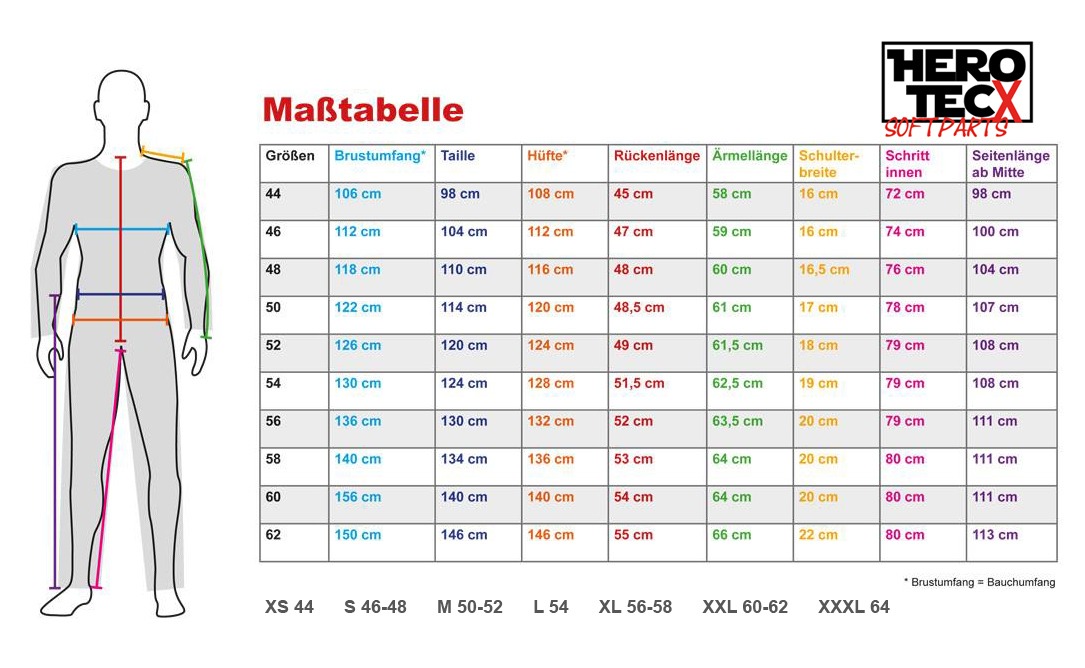 HERO TECX SOFTPARTS

Maßtabelle

| Größen | Brustumfang* | Taille | Hüfte* | Rückenlänge | Ärmellänge | Schulterbreite | Schritt innen | Seitenlänge ab Mitte |
|---|---|---|---|---|---|---|---|---|
| 44 | 106 cm | 98 cm | 108 cm | 45 cm | 58 cm | 16 cm | 72 cm | 98 cm |
| 46 | 112 cm | 104 cm | 112 cm | 47 cm | 59 cm | 16 cm | 74 cm | 100 cm |
| 48 | 118 cm | 110 cm | 116 cm | 48 cm | 60 cm | 16,5 cm | 76 cm | 104 cm |
| 50 | 122 cm | 114 cm | 120 cm | 48,5 cm | 61 cm | 17 cm | 78 cm | 107 cm |
| 52 | 126 cm | 120 cm | 124 cm | 49 cm | 61,5 cm | 18 cm | 79 cm | 108 cm |
| 54 | 130 cm | 124 cm | 128 cm | 51,5 cm | 62,5 cm | 19 cm | 79 cm | 108 cm |
| 56 | 136 cm | 130 cm | 132 cm | 52 cm | 63,5 cm | 20 cm | 79 cm | 111 cm |
| 58 | 140 cm | 134 cm | 136 cm | 53 cm | 64 cm | 20 cm | 80 cm | 111 cm |
| 60 | 156 cm | 140 cm | 140 cm | 54 cm | 64 cm | 20 cm | 80 cm | 111 cm |
| 62 | 150 cm | 146 cm | 146 cm | 55 cm | 66 cm | 22 cm | 80 cm | 113 cm |

* Brustumfang = Bauchumfang

XS 44 S 46-48 M 50-52 L 54 XL 56-58 XXL 60-62 XXXL 64